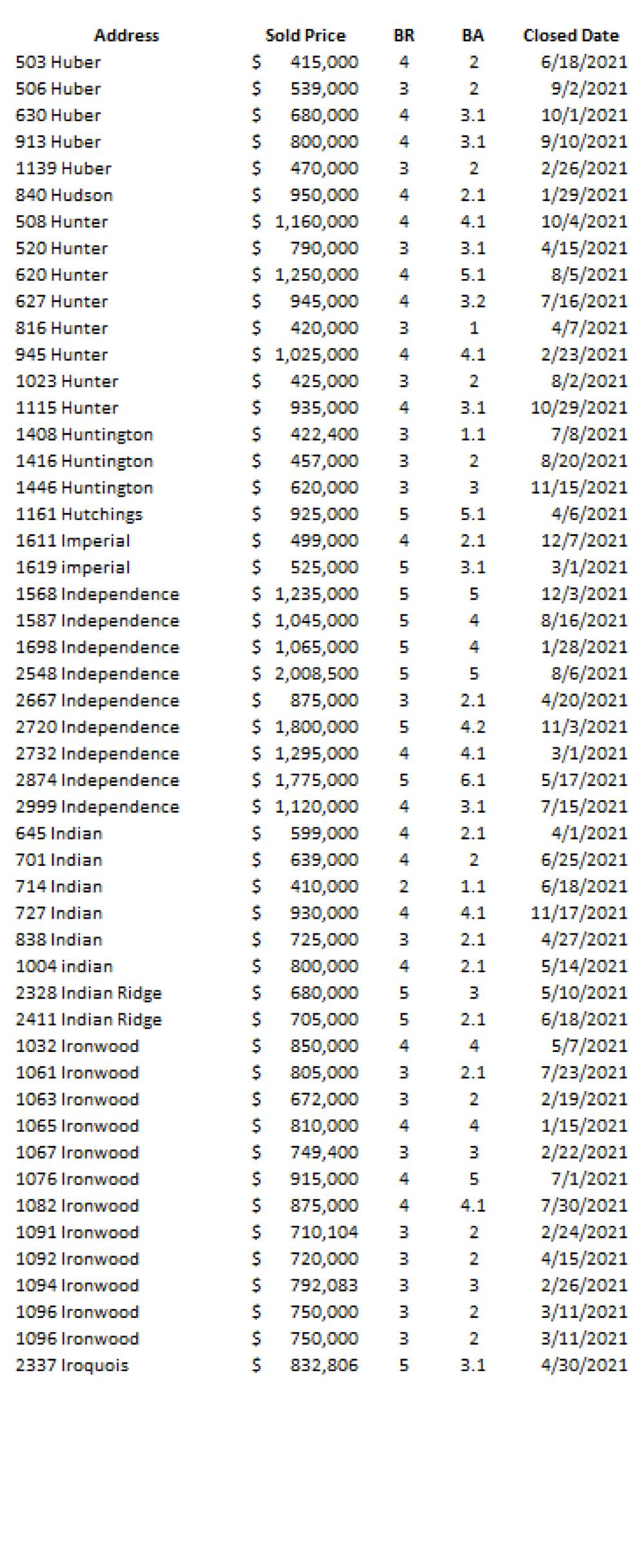 | Address | Sold Price | BR | BA | Closed Date |
|---|---|---|---|---|
| 503 Huber | $ 415,000 | 4 | 2 | 6/18/2021 |
| 506 Huber | $ 539,000 | 3 | 2 | 9/2/2021 |
| 630 Huber | $ 680,000 | 4 | 3.1 | 10/1/2021 |
| 913 Huber | $ 800,000 | 4 | 3.1 | 9/10/2021 |
| 1139 Huber | $ 470,000 | 3 | 2 | 2/26/2021 |
| 840 Hudson | $ 950,000 | 4 | 2.1 | 1/29/2021 |
| 508 Hunter | $ 1,160,000 | 4 | 4.1 | 10/4/2021 |
| 520 Hunter | $ 790,000 | 3 | 3.1 | 4/15/2021 |
| 620 Hunter | $ 1,250,000 | 4 | 5.1 | 8/5/2021 |
| 627 Hunter | $ 945,000 | 4 | 3.2 | 7/16/2021 |
| 816 Hunter | $ 420,000 | 3 | 1 | 4/7/2021 |
| 945 Hunter | $ 1,025,000 | 4 | 4.1 | 2/23/2021 |
| 1023 Hunter | $ 425,000 | 3 | 2 | 8/2/2021 |
| 1115 Hunter | $ 935,000 | 4 | 3.1 | 10/29/2021 |
| 1408 Huntington | $ 422,400 | 3 | 1.1 | 7/8/2021 |
| 1416 Huntington | $ 457,000 | 3 | 2 | 8/20/2021 |
| 1446 Huntington | $ 620,000 | 3 | 3 | 11/15/2021 |
| 1161 Hutchings | $ 925,000 | 5 | 5.1 | 4/6/2021 |
| 1611 Imperial | $ 499,000 | 4 | 2.1 | 12/7/2021 |
| 1619 imperial | $ 525,000 | 5 | 3.1 | 3/1/2021 |
| 1568 Independence | $ 1,235,000 | 5 | 5 | 12/3/2021 |
| 1587 Independence | $ 1,045,000 | 5 | 4 | 8/16/2021 |
| 1698 Independence | $ 1,065,000 | 5 | 4 | 1/28/2021 |
| 2548 Independence | $ 2,008,500 | 5 | 5 | 8/6/2021 |
| 2667 Independence | $ 875,000 | 3 | 2.1 | 4/20/2021 |
| 2720 Independence | $ 1,800,000 | 5 | 4.2 | 11/3/2021 |
| 2732 Independence | $ 1,295,000 | 4 | 4.1 | 3/1/2021 |
| 2874 Independence | $ 1,775,000 | 5 | 6.1 | 5/17/2021 |
| 2999 Independence | $ 1,120,000 | 4 | 3.1 | 7/15/2021 |
| 645 Indian | $ 599,000 | 4 | 2.1 | 4/1/2021 |
| 701 Indian | $ 639,000 | 4 | 2 | 6/25/2021 |
| 714 Indian | $ 410,000 | 2 | 1.1 | 6/18/2021 |
| 727 Indian | $ 930,000 | 4 | 4.1 | 11/17/2021 |
| 838 Indian | $ 725,000 | 3 | 2.1 | 4/27/2021 |
| 1004 indian | $ 800,000 | 4 | 2.1 | 5/14/2021 |
| 2328 Indian Ridge | $ 680,000 | 5 | 3 | 5/10/2021 |
| 2411 Indian Ridge | $ 705,000 | 5 | 2.1 | 6/18/2021 |
| 1032 Ironwood | $ 850,000 | 4 | 4 | 5/7/2021 |
| 1061 Ironwood | $ 805,000 | 3 | 2.1 | 7/23/2021 |
| 1063 Ironwood | $ 672,000 | 3 | 2 | 2/19/2021 |
| 1065 Ironwood | $ 810,000 | 4 | 4 | 1/15/2021 |
| 1067 Ironwood | $ 749,400 | 3 | 3 | 2/22/2021 |
| 1076 Ironwood | $ 915,000 | 4 | 5 | 7/1/2021 |
| 1082 Ironwood | $ 875,000 | 4 | 4.1 | 7/30/2021 |
| 1091 Ironwood | $ 710,104 | 3 | 2 | 2/24/2021 |
| 1092 Ironwood | $ 720,000 | 3 | 2 | 4/15/2021 |
| 1094 Ironwood | $ 792,083 | 3 | 3 | 2/26/2021 |
| 1096 Ironwood | $ 750,000 | 3 | 2 | 3/11/2021 |
| 1096 Ironwood | $ 750,000 | 3 | 2 | 3/11/2021 |
| 2337 Iroquois | $ 832,806 | 5 | 3.1 | 4/30/2021 |